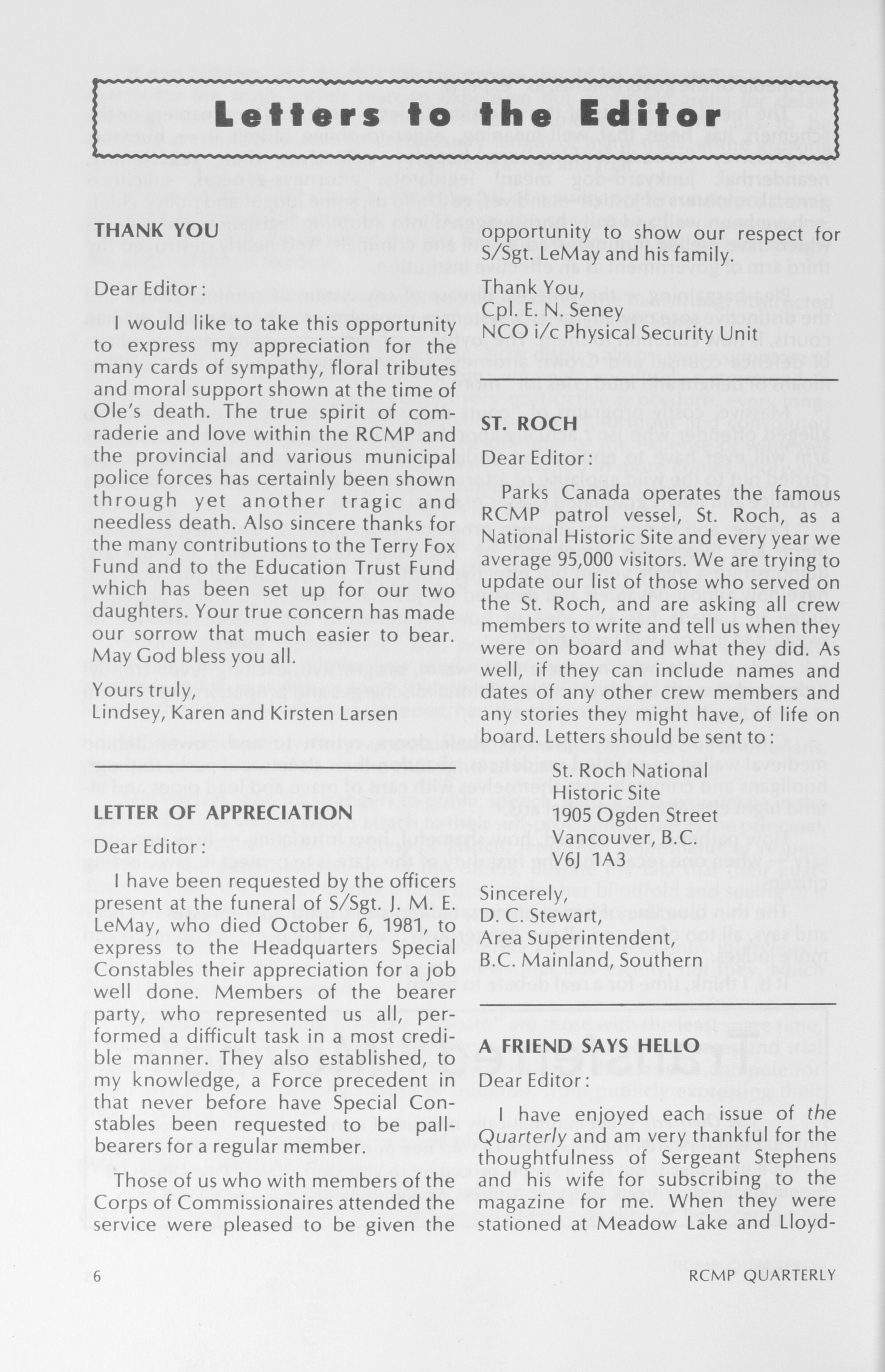 Letters to the Editor

THANK YOU

Dear Editor:

I would like to take this opportunity to express my appreciation for the many cards of sympathy, floral tributes and moral support shown at the time of Ole's death. The true spirit of comraderie and love within the RCMP and the provincial and various municipal police forces has certainly been shown through yet another tragic and needless death. Also sincere thanks for the many contributions to the Terry Fox Fund and to the Education Trust Fund which has been set up for our two daughters. Your true concern has made our sorrow that much easier to bear. May God bless you all.
Yours truly,
Lindsey, Karen and Kirsten Larsen

LETTER OF APPRECIATION

Dear Editor:

I have been requested by the officers present at the funeral of S/Sgt. J. M. E. LeMay, who died October 6, 1981, to express to the Headquarters Special Constables their appreciation for a job well done. Members of the bearer party, who represented us all, performed a difficult task in a most credible manner. They also established, to my knowledge, a Force precedent in that never before have Special Constables been requested to be pallbearers for a regular member.

Those of us who with members of the Corps of Commissionaires attended the service were pleased to be given the opportunity to show our respect for S/Sgt. LeMay and his family.
Thank You,
Cpl. E. N. Seney
NCO i/c Physical Security Unit

ST. ROCH

Dear Editor:

Parks Canada operates the famous RCMP patrol vessel, St. Roch, as a National Historic Site and every year we average 95,000 visitors. We are trying to update our list of those who served on the St. Roch, and are asking all crew members to write and tell us when they were on board and what they did. As well, if they can include names and dates of any other crew members and any stories they might have, of life on board. Letters should be sent to:

St. Roch National
Historic Site
1905 Ogden Street
Vancouver, B.C.
V6J 1A3

Sincerely,
D. C. Stewart,
Area Superintendent,
B.C. Mainland, Southern

A FRIEND SAYS HELLO

Dear Editor:

I have enjoyed each issue of the Quarterly and am very thankful for the thoughtfulness of Sergeant Stephens and his wife for subscribing to the magazine for me. When they were stationed at Meadow Lake and Lloyd-

6 RCMP QUARTERLY